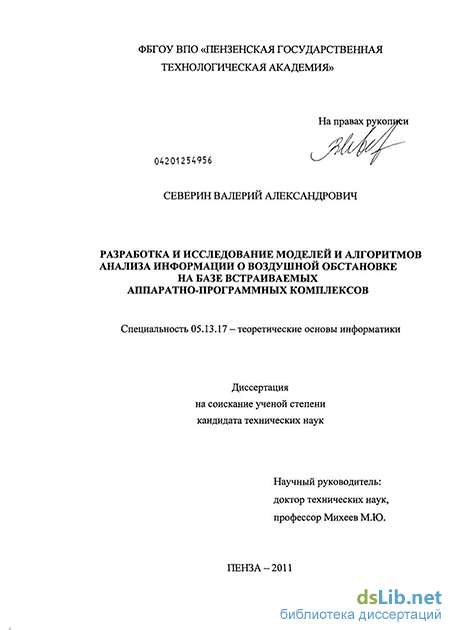 ФБГОУ ВПО «ПЕНЗЕНСКАЯ ГОСУДАРСТВЕННАЯ ТЕХНОЛОГИЧЕСКАЯ АКАДЕМИЯ»

На правах рукописи

04201254956

СЕВЕРИН ВАЛЕРИЙ АЛЕКСАНДРОВИЧ

РАЗРАБОТКА И ИССЛЕДОВАНИЕ МОДЕЛЕЙ И АЛГОРИТМОВ
АНАЛИЗА ИНФОРМАЦИИ О ВОЗДУШНОЙ ОБСТАНОВКЕ
НА БАЗЕ ВСТРАИВАЕМЫХ
АППАРАТНО-ПРОГРАММНЫХ КОМПЛЕКСОВ

Специальность 05.13.17 – теоретические основы информатики

Диссертация
на соискание ученой степени
кандидата технических наук

Научный руководитель:
доктор технических наук,
профессор Михеев М.Ю.

ПЕНЗА – 2011

dsLib.net
библиотека диссертаций